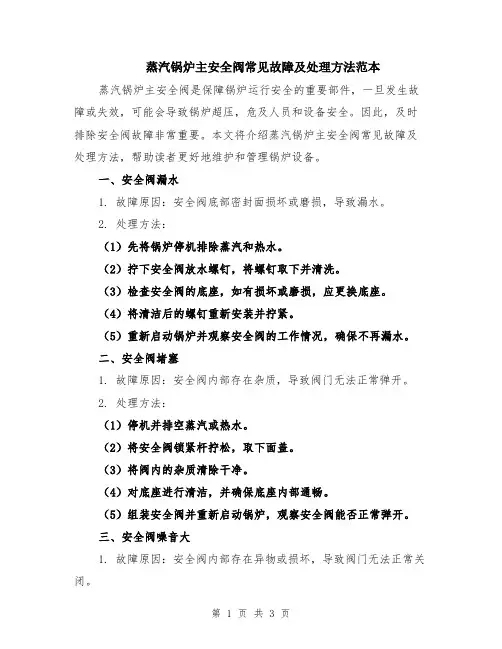 蒸汽锅炉主安全阀常见故障及处理方法范本

蒸汽锅炉主安全阀是保障锅炉运行安全的重要部件，一旦发生故障或失效，可能会导致锅炉超压，危及人员和设备安全。因此，及时排除安全阀故障非常重要。本文将介绍蒸汽锅炉主安全阀常见故障及处理方法，帮助读者更好地维护和管理锅炉设备。

一、安全阀漏水

1. 故障原因：安全阀底部密封面损坏或磨损，导致漏水。

2. 处理方法：

（1）先将锅炉停机排除蒸汽和热水。

（2）拧下安全阀放水螺钉，将螺钉取下并清洗。

（3）检查安全阀的底座，如有损坏或磨损，应更换底座。

（4）将清洁后的螺钉重新安装并拧紧。

（5）重新启动锅炉并观察安全阀的工作情况，确保不再漏水。

二、安全阀堵塞

1. 故障原因：安全阀内部存在杂质，导致阀门无法正常弹开。

2. 处理方法：

（1）停机并排空蒸汽或热水。

（2）将安全阀锁紧杆拧松，取下面盖。

（3）将阀内的杂质清除干净。

（4）对底座进行清洁，并确保底座内部通畅。

（5）组装安全阀并重新启动锅炉，观察安全阀能否正常弹开。

三、安全阀噪音大

1. 故障原因：安全阀内部存在异物或损坏，导致阀门无法正常关闭。

第 1 页 共 3 页